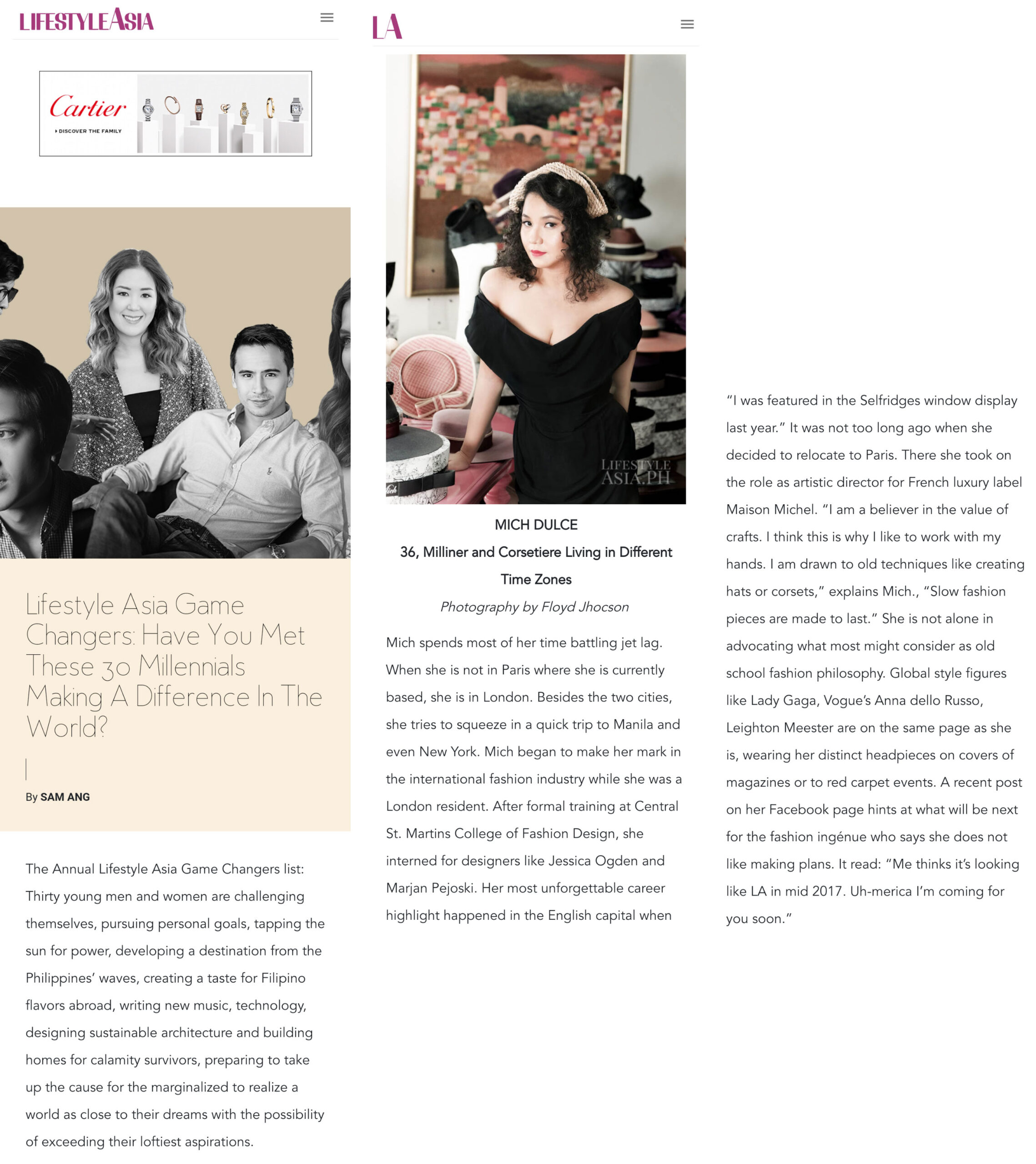 LIFESTYLE ASIA

Cartier
DISCOVER THE FAMILY

Lifestyle Asia Game Changers: Have You Met These 30 Millennials Making A Difference In The World?

By SAM ANG

The Annual Lifestyle Asia Game Changers list: Thirty young men and women are challenging themselves, pursuing personal goals, tapping the sun for power, developing a destination from the Philippines' waves, creating a taste for Filipino flavors abroad, writing new music, technology, designing sustainable architecture and building homes for calamity survivors, preparing to take up the cause for the marginalized to realize a world as close to their dreams with the possibility of exceeding their loftiest aspirations.

LA

LIFESTYLE ASIA.PH

MICH DULCE
36, Milliner and Corsetiere Living in Different Time Zones
Photography by Floyd Jhocson

Mich spends most of her time battling jet lag. When she is not in Paris where she is currently based, she is in London. Besides the two cities, she tries to squeeze in a quick trip to Manila and even New York. Mich began to make her mark in the international fashion industry while she was a London resident. After formal training at Central St. Martins College of Fashion Design, she interned for designers like Jessica Ogden and Marjan Pejoski. Her most unforgettable career highlight happened in the English capital when

"I was featured in the Selfridges window display last year." It was not too long ago when she decided to relocate to Paris. There she took on the role as artistic director for French luxury label Maison Michel. "I am a believer in the value of crafts. I think this is why I like to work with my hands. I am drawn to old techniques like creating hats or corsets," explains Mich., "Slow fashion pieces are made to last." She is not alone in advocating what most might consider as old school fashion philosophy. Global style figures like Lady Gaga, Vogue's Anna dello Russo, Leighton Meester are on the same page as she is, wearing her distinct headpieces on covers of magazines or to red carpet events. A recent post on her Facebook page hints at what will be next for the fashion ingénue who says she does not like making plans. It read: "Me thinks it's looking like LA in mid 2017. Uh-merica I'm coming for you soon."